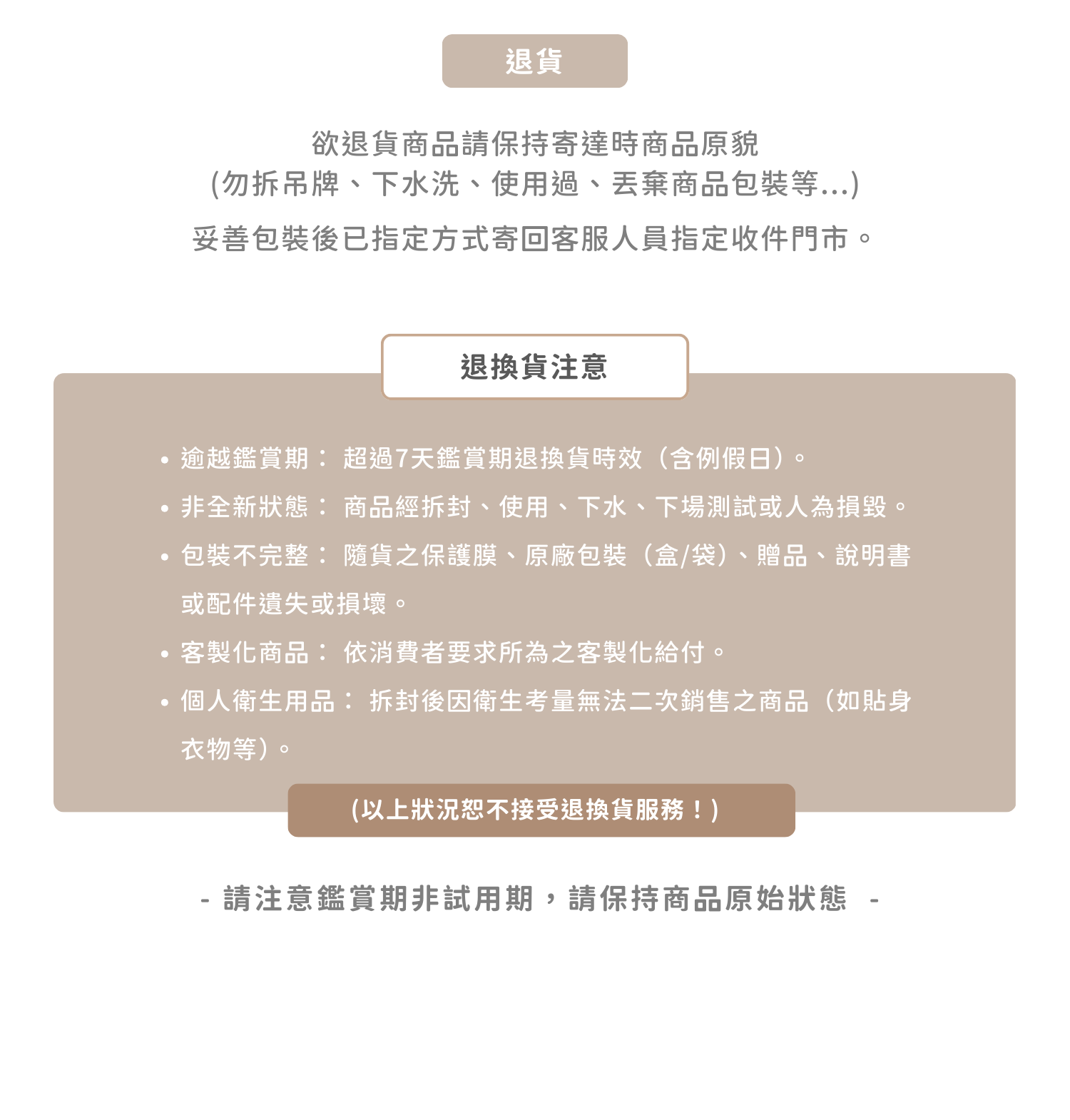 退貨

欲退貨商品請保持寄達時商品原貌
(勿拆吊牌、下水洗、使用過、丟棄商品包裝等...)
妥善包裝後已指定方式寄回客服人員指定收件門市。

退換貨注意

• 逾越鑑賞期： 超過7天鑑賞期退換貨時效（含例假日）。
• 非全新狀態： 商品經拆封、使用、下水、下場測試或人為損毀。
• 包裝不完整： 隨貨之保護膜、原廠包裝（盒/袋）、贈品、說明書或配件遺失或損壞。
• 客製化商品： 依消費者要求所為之客製化給付。
• 個人衛生用品： 拆封後因衛生考量無法二次銷售之商品（如貼身衣物等）。

(以上狀況恕不接受退換貨服務！)

- 請注意鑑賞期非試用期，請保持商品原始狀態 -